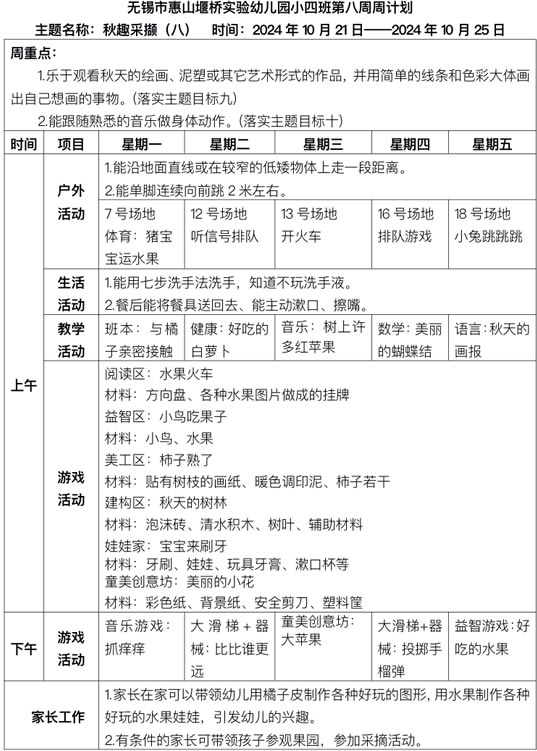 无锡市惠山堰桥实验幼儿园小四班第八周周计划

主题名称：秋趣采撷（八）　时间：2024 年 10 月 21 日——2024 年 10 月 25 日

周重点：

1.乐于观看秋天的绘画、泥塑或其它艺术形式的作品，并用简单的线条和色彩大体画出自己想画的事物。（落实主题目标九）

2.能跟随熟悉的音乐做身体动作。（落实主题目标十）

| 时间 | 项目 | 星期一 | 星期二 | 星期三 | 星期四 | 星期五 |
|---|---|---|---|---|---|---|
| 上午 | 户外活动 | 1.能沿地面直线或在较窄的低矮物体上走一段距离。 2.能单脚连续向前跳 2 米左右。 | | | | |
| | | 7 号场地 体育：猪宝宝运水果 | 12 号场地 听信号排队 | 13 号场地 开火车 | 16 号场地 排队游戏 | 18 号场地 小兔跳跳跳 |
| | 生活活动 | 1.能用七步洗手法洗手，知道不玩洗手液。 2.餐后能将餐具送回去、能主动漱口、擦嘴。 | | | | |
| | 教学活动 | 班本：与橘子亲密接触 | 健康：好吃的白萝卜 | 音乐：树上许多红苹果 | 数学：美丽的蝴蝶结 | 语言：秋天的画报 |
| | 游戏活动 | 阅读区：水果火车 材料：方向盘、各种水果图片做成的挂牌 益智区：小鸟吃果子 材料：小鸟、水果 美工区：柿子熟了 材料：贴有树枝的画纸、暖色调印泥、柿子若干 建构区：秋天的树林 材料：泡沫砖、清水积木、树叶、辅助材料 娃娃家：宝宝来刷牙 材料：牙刷、娃娃、玩具牙膏、漱口杯等 童美创意坊：美丽的小花 材料：彩色纸、背景纸、安全剪刀、塑料筐 | | | | |
| 下午 | 游戏活动 | 音乐游戏：抓痒痒 | 大滑梯+器械：比比谁更远 | 童美创意坊：大苹果 | 大滑梯+器械：投掷手榴弹 | 益智游戏：好吃的水果 |
| 家长工作 | | 1.家长在家可以带领幼儿用橘子皮制作各种好玩的图形，用水果制作各种好玩的水果娃娃，引发幼儿的兴趣。 2.有条件的家长可带领孩子参观果园，参加采摘活动。 | | | | |